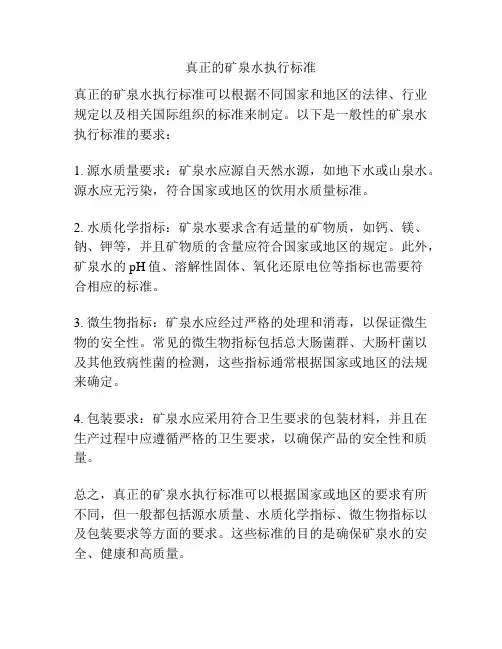 真正的矿泉水执行标准

真正的矿泉水执行标准可以根据不同国家和地区的法律、行业规定以及相关国际组织的标准来制定。以下是一般性的矿泉水执行标准的要求：

1. 源水质量要求：矿泉水应源自天然水源，如地下水或山泉水。源水应无污染，符合国家或地区的饮用水质量标准。

2. 水质化学指标：矿泉水要求含有适量的矿物质，如钙、镁、钠、钾等，并且矿物质的含量应符合国家或地区的规定。此外，矿泉水的 pH 值、溶解性固体、氧化还原电位等指标也需要符合相应的标准。

3. 微生物指标：矿泉水应经过严格的处理和消毒，以保证微生物的安全性。常见的微生物指标包括总大肠菌群、大肠杆菌以及其他致病性菌的检测，这些指标通常根据国家或地区的法规来确定。

4. 包装要求：矿泉水应采用符合卫生要求的包装材料，并且在生产过程中应遵循严格的卫生要求，以确保产品的安全性和质量。

总之，真正的矿泉水执行标准可以根据国家或地区的要求有所不同，但一般都包括源水质量、水质化学指标、微生物指标以及包装要求等方面的要求。这些标准的目的是确保矿泉水的安全、健康和高质量。